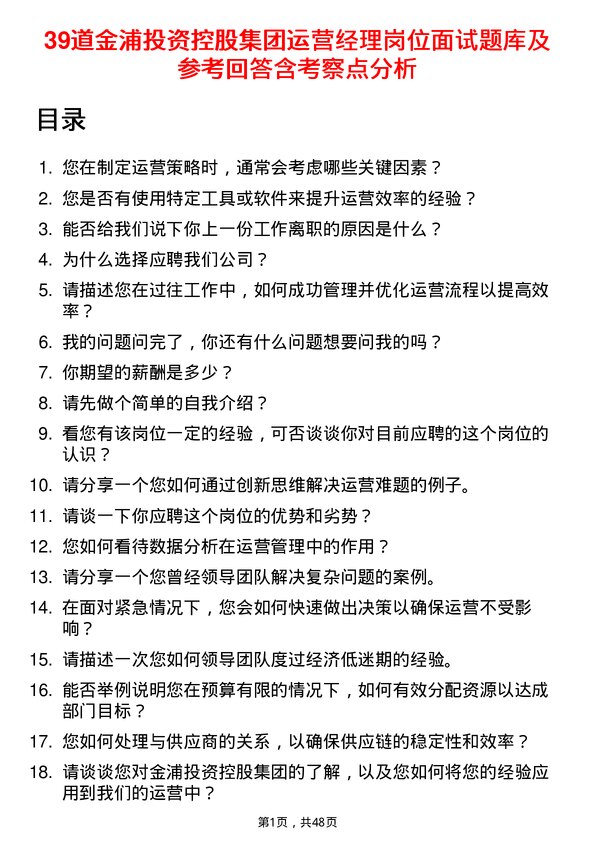 39道金浦投资控股集团运营经理岗位面试题库及参考回答含考察点分析

目录

1. 您在制定运营策略时，通常会考虑哪些关键因素？
2. 您是否有使用特定工具或软件来提升运营效率的经验？
3. 能否给我们说下你上一份工作离职的原因是什么？
4. 为什么选择应聘我们公司？
5. 请描述您在过往工作中，如何成功管理并优化运营流程以提高效率？
6. 我的问题问完了，你还有什么问题想要问我的吗？
7. 你期望的薪酬是多少？
8. 请先做个简单的自我介绍？
9. 看您有该岗位一定的经验，可否谈谈你对目前应聘的这个岗位的认识？
10. 请分享一个您如何通过创新思维解决运营难题的例子。
11. 请谈一下你应聘这个岗位的优势和劣势？
12. 您如何看待数据分析在运营管理中的作用？
13. 请分享一个您曾经领导团队解决复杂问题的案例。
14. 在面对紧急情况下，您会如何快速做出决策以确保运营不受影响？
15. 请描述一次您如何领导团队度过经济低迷期的经验。
16. 能否举例说明您在预算有限的情况下，如何有效分配资源以达成部门目标？
17. 您如何处理与供应商的关系，以确保供应链的稳定性和效率？
18. 请谈谈您对金浦投资控股集团的了解，以及您如何将您的经验应用到我们的运营中？

第1页，共48页